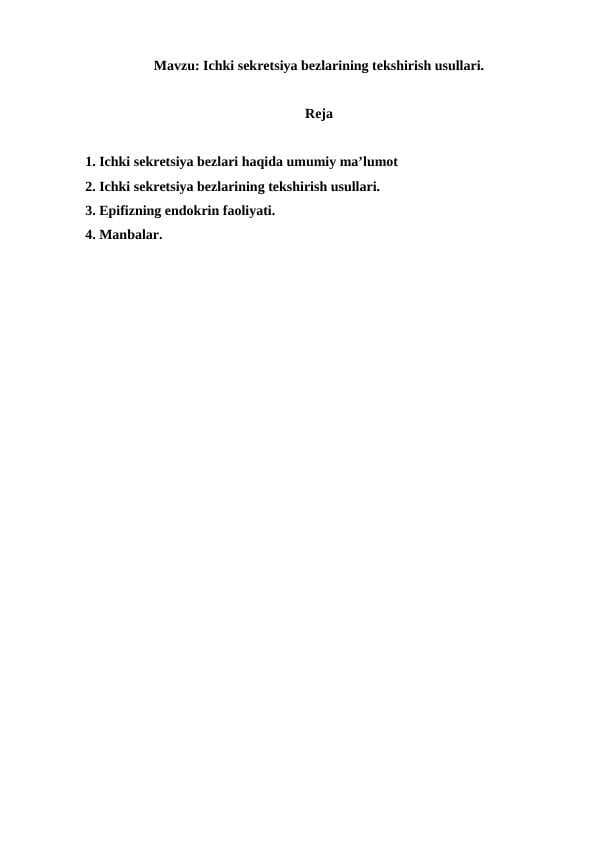 Mavzu: Ichki sekretsiya bezlarining tekshirish usullari.

Reja

1. Ichki sekretsiya bezlari haqida umumiy ma’lumot
2. Ichki sekretsiya bezlarining tekshirish usullari.
3. Epifizning endokrin faoliyati.
4. Manbalar.